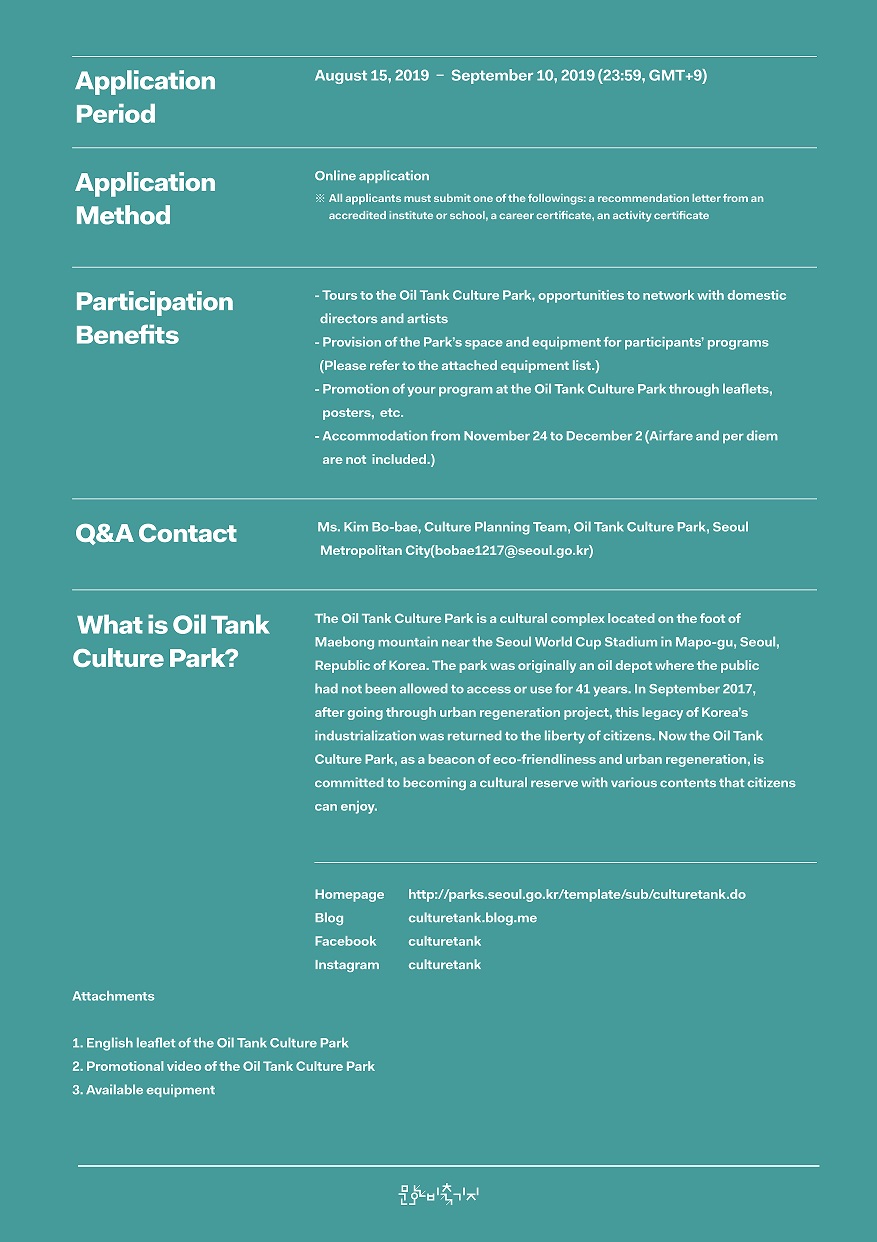 Application Period

August 15, 2019 – September 10, 2019 (23:59, GMT+9)

Application Method

Online application

※ All applicants must submit one of the followings: a recommendation letter from an accredited institute or school, a career certificate, an activity certificate

Participation Benefits

- Tours to the Oil Tank Culture Park, opportunities to network with domestic directors and artists
- Provision of the Park's space and equipment for participants' programs (Please refer to the attached equipment list.)
- Promotion of your program at the Oil Tank Culture Park through leaflets, posters, etc.
- Accommodation from November 24 to December 2 (Airfare and per diem are not included.)

Q&A Contact

Ms. Kim Bo-bae, Culture Planning Team, Oil Tank Culture Park, Seoul Metropolitan City(bobae1217@seoul.go.kr)

What is Oil Tank Culture Park?

The Oil Tank Culture Park is a cultural complex located on the foot of Maebong mountain near the Seoul World Cup Stadium in Mapo-gu, Seoul, Republic of Korea. The park was originally an oil depot where the public had not been allowed to access or use for 41 years. In September 2017, after going through urban regeneration project, this legacy of Korea's industrialization was returned to the liberty of citizens. Now the Oil Tank Culture Park, as a beacon of eco-friendliness and urban regeneration, is committed to becoming a cultural reserve with various contents that citizens can enjoy.

Homepage http://parks.seoul.go.kr/template/sub/culturetank.do
Blog culturetank.blog.me
Facebook culturetank
Instagram culturetank

Attachments

1. English leaflet of the Oil Tank Culture Park
2. Promotional video of the Oil Tank Culture Park
3. Available equipment

문화비축기지